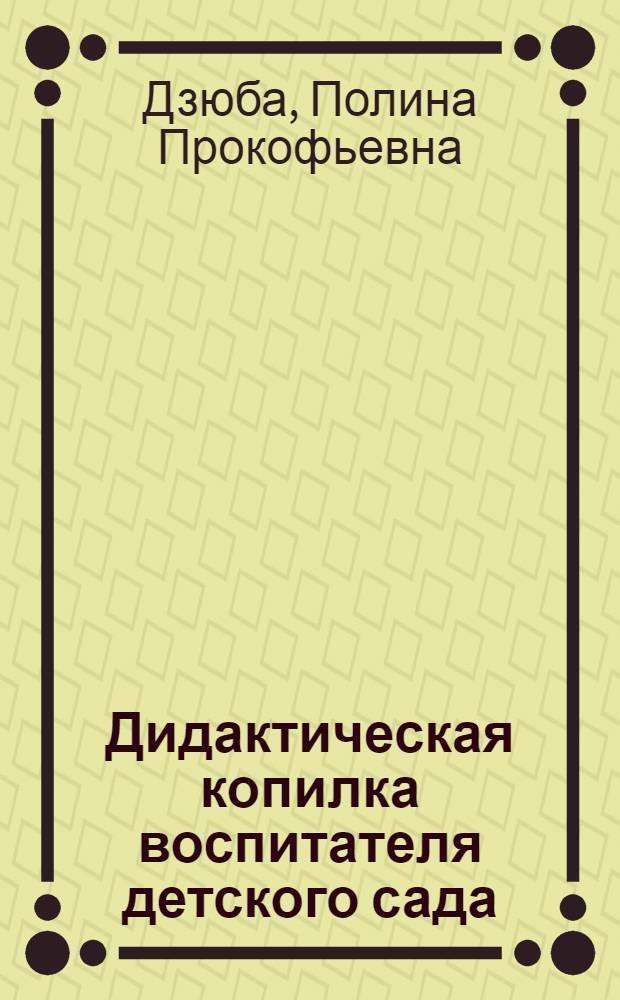 Дзюба, Полина Прокофьевна

Дидактическая копилка воспитателя детского сада